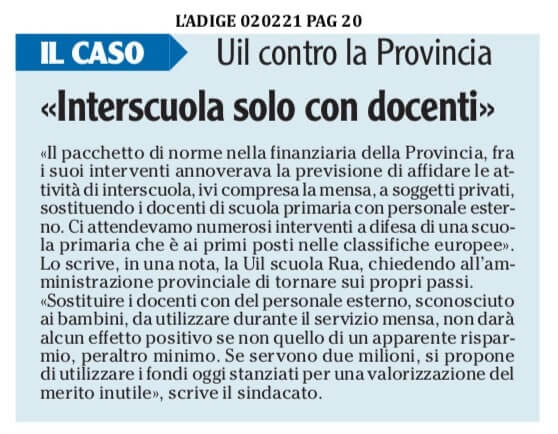 L'ADIGE 020221 PAG 20

IL CASO Uil contro la Provincia

«Interscuola solo con docenti»

«Il pacchetto di norme nella finanziaria della Provincia, fra i suoi interventi annoverava la previsione di affidare le attività di interscuola, ivi compresa la mensa, a soggetti privati, sostituendo i docenti di scuola primaria con personale esterno. Ci attendevamo numerosi interventi a difesa di una scuola primaria che è ai primi posti nelle classifiche europee». Lo scrive, in una nota, la Uil scuola Rua, chiedendo all'amministrazione provinciale di tornare sui propri passi. «Sostituire i docenti con del personale esterno, sconosciuto ai bambini, da utilizzare durante il servizio mensa, non darà alcun effetto positivo se non quello di un apparente risparmio, peraltro minimo. Se servono due milioni, si propone di utilizzare i fondi oggi stanziati per una valorizzazione del merito inutile», scrive il sindacato.